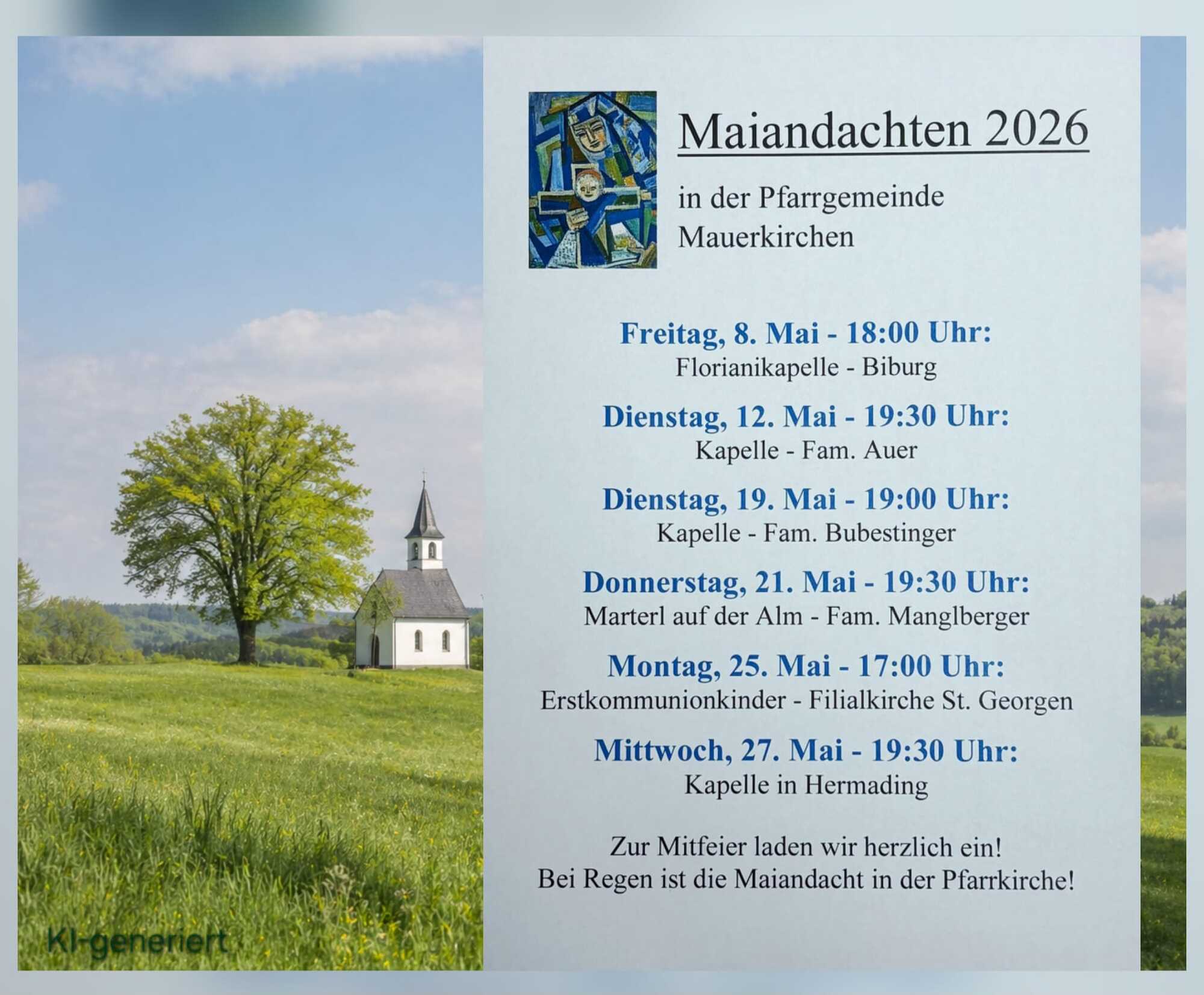 Maiandachten 2026

in der Pfarrgemeinde Mauerkirchen

Freitag, 8. Mai - 18:00 Uhr:
Florianikapelle - Biburg

Dienstag, 12. Mai - 19:30 Uhr:
Kapelle - Fam. Auer

Dienstag, 19. Mai - 19:00 Uhr:
Kapelle - Fam. Bubestinger

Donnerstag, 21. Mai - 19:30 Uhr:
Marterl auf der Alm - Fam. Manglberger

Montag, 25. Mai - 17:00 Uhr:
Erstkommunionkinder - Filialkirche St. Georgen

Mittwoch, 27. Mai - 19:30 Uhr:
Kapelle in Hermading

Zur Mitfeier laden wir herzlich ein!
Bei Regen ist die Maiandacht in der Pfarrkirche!

KI-generiert